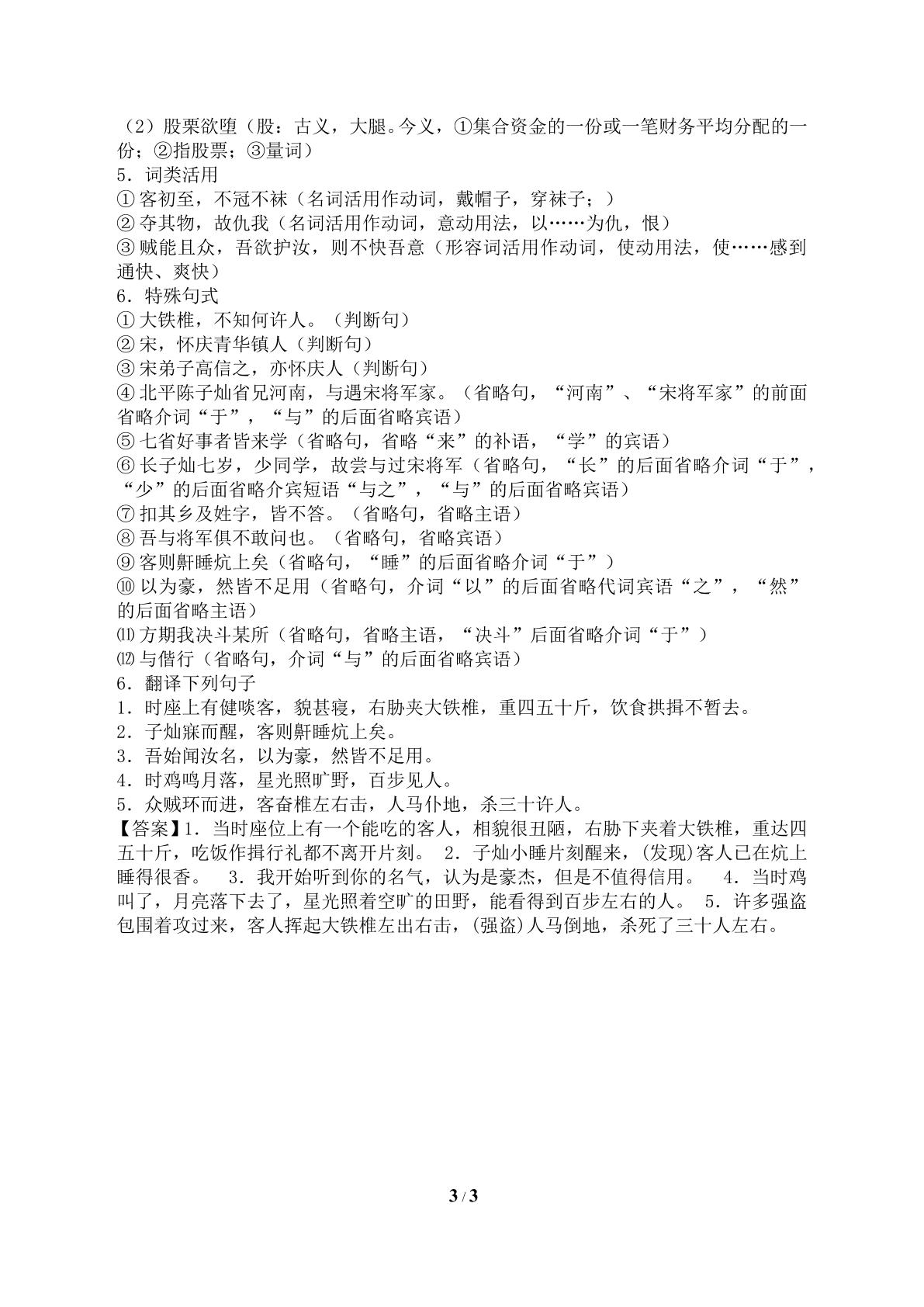 （2）股栗欲堕（股：古义，大腿。今义，①集合资金的一份或一笔财务平均分配的一份；②指股票；③量词）

5．词类活用

①客初至，不冠不袜（名词活用作动词，戴帽子，穿袜子；）

②夺其物，故仇我（名词活用作动词，意动用法，以……为仇，恨）

③贼能且众，吾欲护汝，则不快吾意（形容词活用作动词，使动用法，使……感到通快、爽快）

6．特殊句式

①大铁椎，不知何许人。（判断句）

②宋，怀庆青华镇人（判断句）

③宋弟子高信之，亦怀庆人（判断句）

④北平陈子灿省兄河南，与遇宋将军家。（省略句，“河南”、“宋将军家”的前面省略介词“于”，“与”的后面省略宾语）

⑤七省好事者皆来学（省略句，省略“来”的补语，“学”的宾语）

⑥长子灿七岁，少同学，故尝与过宋将军（省略句，“长”的后面省略介词“于”，“少”的后面省略介宾短语“与之”，“与”的后面省略宾语）

⑦扣其乡及姓字，皆不答。（省略句，省略主语）

⑧吾与将军俱不敢问也。（省略句，省略宾语）

⑨客则鼾睡炕上矣（省略句，“睡”的后面省略介词“于”）

⑩以为豪，然皆不足用（省略句，介词“以”的后面省略代词宾语“之”，“然”的后面省略主语）

⑾方期我决斗某所（省略句，省略主语，“决斗”后面省略介词“于”）

⑿与偕行（省略句，介词“与”的后面省略宾语）

6．翻译下列句子

1．时座上有健啖客，貌甚寝，右胁夹大铁椎，重四五十斤，饮食拱揖不暂去。

2．子灿寐而醒，客则鼾睡炕上矣。

3．吾始闻汝名，以为豪，然皆不足用。

4．时鸡鸣月落，星光照旷野，百步见人。

5．众贼环而进，客奋椎左右击，人马仆地，杀三十许人。

【答案】1．当时座位上有一个能吃的客人，相貌很丑陋，右胁下夹着大铁椎，重达四五十斤，吃饭作揖行礼都不离开片刻。 2．子灿小睡片刻醒来，(发现)客人已在炕上睡得很香。 3．我开始听到你的名气，认为是豪杰，但是不值得信用。 4．当时鸡叫了，月亮落下去了，星光照着空旷的田野，能看得到百步左右的人。 5．许多强盗包围着攻过来，客人挥起大铁椎左出右击，(强盗)人马倒地，杀死了三十人左右。

3 / 3